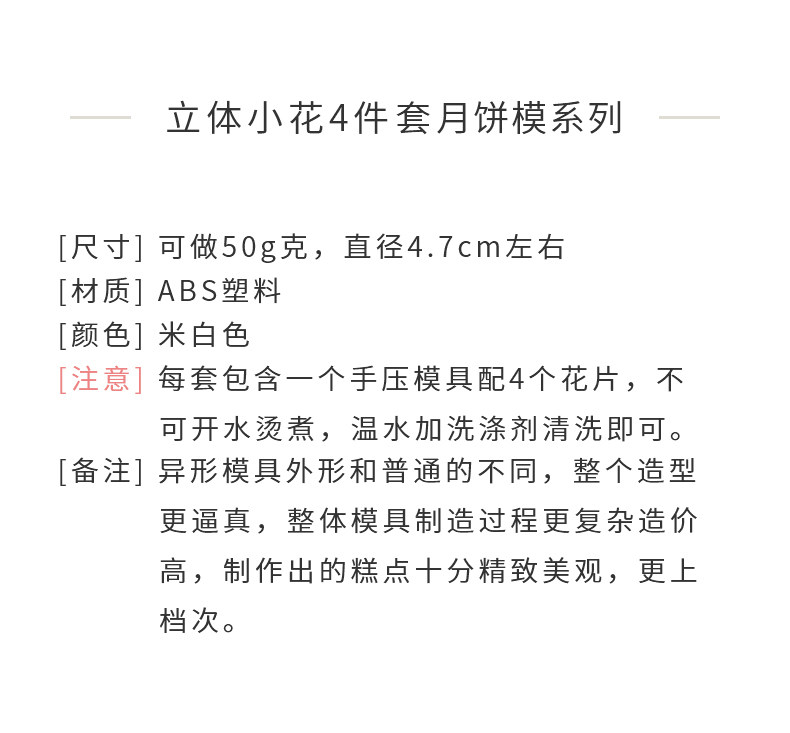 立体小花4件套月饼模系列

[尺寸] 可做50g克，直径4.7cm左右
[材质] ABS塑料
[颜色] 米白色
[注意] 每套包含一个手压模具配4个花片，不可开水烫煮，温水加洗涤剂清洗即可。
[备注] 异形模具外形和普通的不同，整个造型更逼真，整体模具制造过程更复杂造价高，制作出的糕点十分精致美观，更上档次。